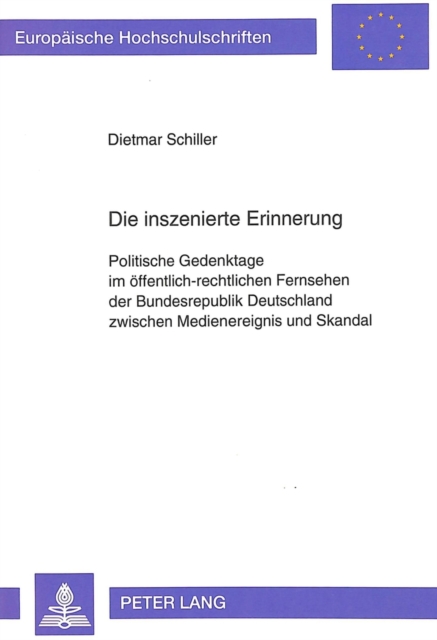 Europäische Hochschulschriften

Dietmar Schiller

Die inszenierte Erinnerung

Politische Gedenktage
im öffentlich-rechtlichen Fernsehen
der Bundesrepublik Deutschland
zwischen Medienereignis und Skandal

PETER LANG